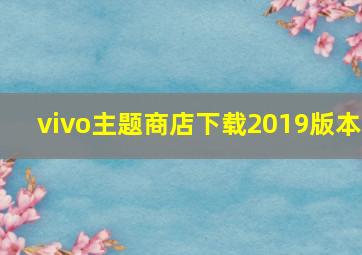 vivo主题商店下载2019版本